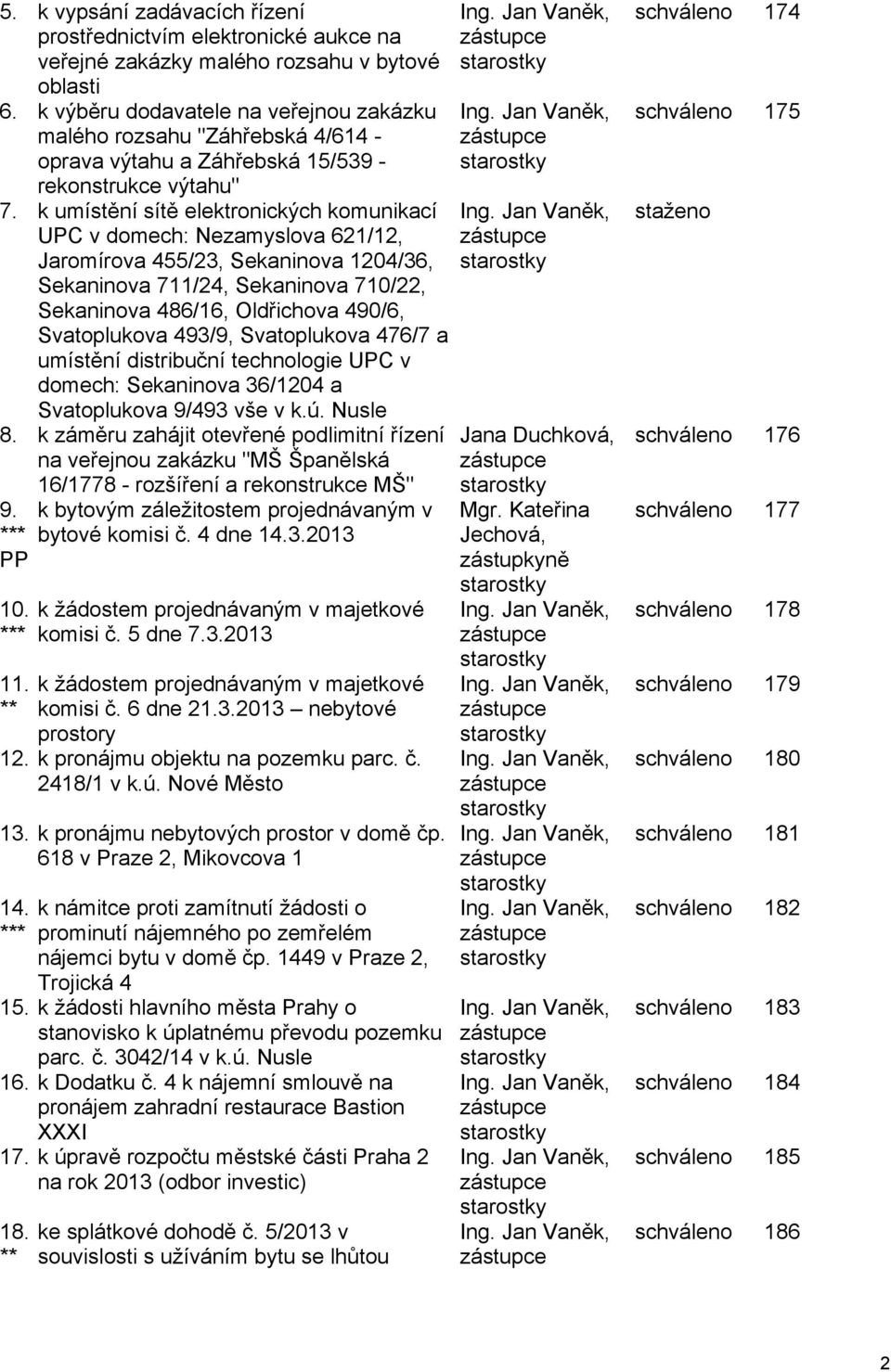 | | | | | |
|---|---|---|---|---|
| 5. | k vypsání zadávacích řízení prostřednictvím elektronické aukce na veřejné zakázky malého rozsahu v bytové oblasti | Ing. Jan Vaněk, zástupce starostky | schváleno | 174 |
| 6. | k výběru dodavatele na veřejnou zakázku malého rozsahu "Záhřebská 4/614 - oprava výtahu a Záhřebská 15/539 - rekonstrukce výtahu" | Ing. Jan Vaněk, zástupce starostky | schváleno | 175 |
| 7. | k umístění sítě elektronických komunikací UPC v domech: Nezamyslova 621/12, Jaromírova 455/23, Sekaninova 1204/36, Sekaninova 711/24, Sekaninova 710/22, Sekaninova 486/16, Oldřichova 490/6, Svatoplukova 493/9, Svatoplukova 476/7 a umístění distribuční technologie UPC v domech: Sekaninova 36/1204 a Svatoplukova 9/493 vše v k.ú. Nusle | Ing. Jan Vaněk, zástupce starostky | staženo | |
| 8. | k záměru zahájit otevřené podlimitní řízení na veřejnou zakázku "MŠ Španělská 16/1778 - rozšíření a rekonstrukce MŠ" | Jana Duchková, zástupce starostky | schváleno | 176 |
| 9. *** PP | k bytovým záležitostem projednávaným v bytové komisi č. 4 dne 14.3.2013 | Mgr. Kateřina Jechová, zástupkyně starostky | schváleno | 177 |
| 10. *** | k žádostem projednávaným v majetkové komisi č. 5 dne 7.3.2013 | Ing. Jan Vaněk, zástupce starostky | schváleno | 178 |
| 11. ** | k žádostem projednávaným v majetkové komisi č. 6 dne 21.3.2013 – nebytové prostory | Ing. Jan Vaněk, zástupce starostky | schváleno | 179 |
| 12. | k pronájmu objektu na pozemku parc. č. 2418/1 v k.ú. Nové Město | Ing. Jan Vaněk, zástupce starostky | schváleno | 180 |
| 13. | k pronájmu nebytových prostor v domě čp. 618 v Praze 2, Mikovcova 1 | Ing. Jan Vaněk, zástupce starostky | schváleno | 181 |
| 14. *** | k námitce proti zamítnutí žádosti o prominutí nájemného po zemřelém nájemci bytu v domě čp. 1449 v Praze 2, Trojická 4 | Ing. Jan Vaněk, zástupce starostky | schváleno | 182 |
| 15. | k žádosti hlavního města Prahy o stanovisko k úplatnému převodu pozemku parc. č. 3042/14 v k.ú. Nusle | Ing. Jan Vaněk, zástupce starostky | schváleno | 183 |
| 16. | k Dodatku č. 4 k nájemní smlouvě na pronájem zahradní restaurace Bastion XXXI | Ing. Jan Vaněk, zástupce starostky | schváleno | 184 |
| 17. | k úpravě rozpočtu městské části Praha 2 na rok 2013 (odbor investic) | Ing. Jan Vaněk, zástupce starostky | schváleno | 185 |
| 18. ** | ke splátkové dohodě č. 5/2013 v souvislosti s užíváním bytu se lhůtou | Ing. Jan Vaněk, zástupce | schváleno | 186 |

2